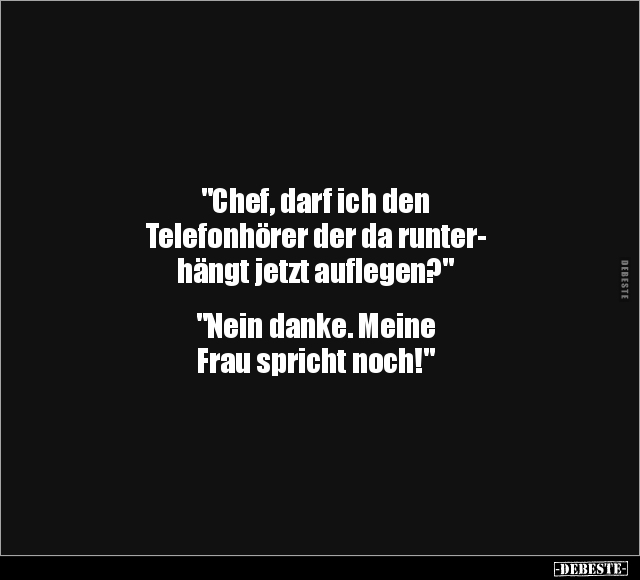 "Chef, darf ich den Telefonhörer der da runterhängt jetzt auflegen?"

"Nein danke. Meine Frau spricht noch!"

DEBESTE

-DEBESTE-